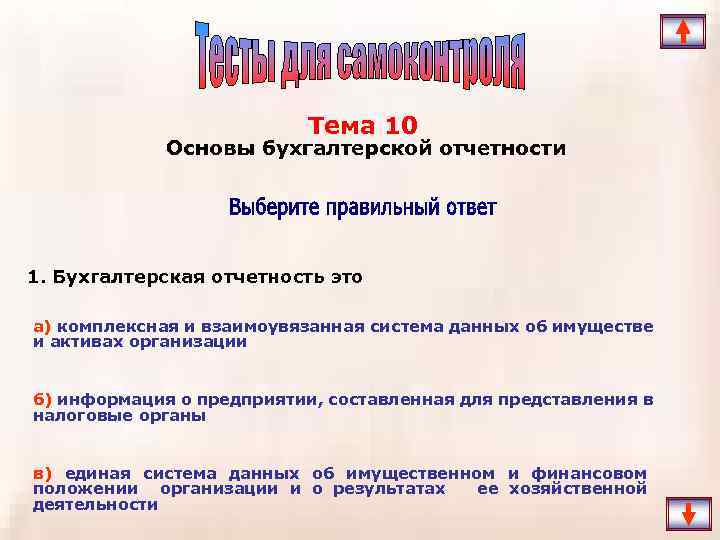 Тесты для самоконтроля

Тема 10
Основы бухгалтерской отчетности

Выберите правильный ответ

1. Бухгалтерская отчетность это

а) комплексная и взаимоувязанная система данных об имуществе и активах организации

б) информация о предприятии, составленная для представления в налоговые органы

в) единая система данных об имущественном и финансовом положении организации и о результатах ее хозяйственной деятельности